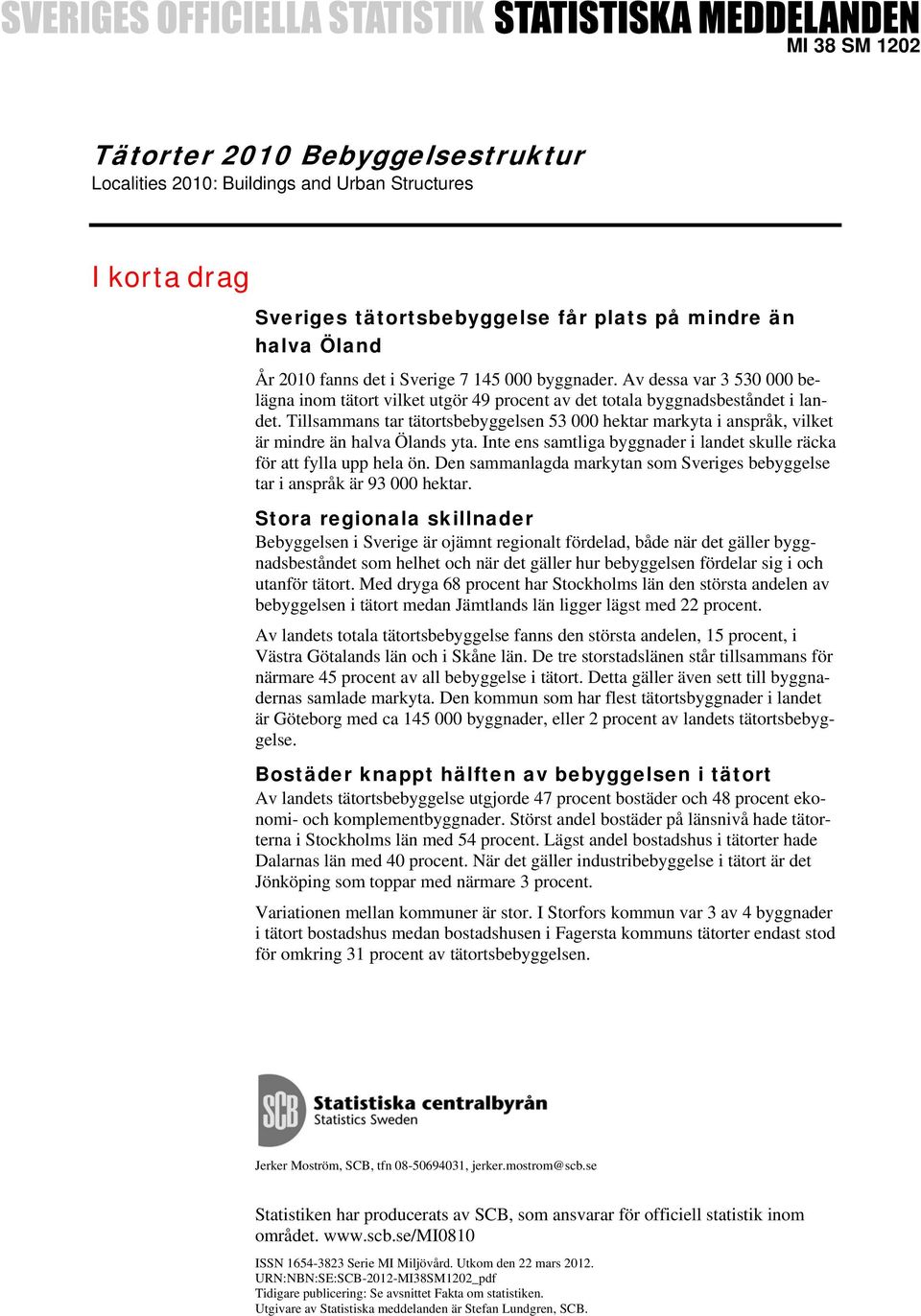 SVERIGES OFFICIELLA STATISTIK STATISTISKA MEDDELANDEN
MI 38 SM 1202

Tätorter 2010 Bebyggelsestruktur
Localities 2010: Buildings and Urban Structures

I korta drag

Sveriges tätortsbebyggelse får plats på mindre än halva Öland

År 2010 fanns det i Sverige 7 145 000 byggnader. Av dessa var 3 530 000 belägna inom tätort vilket utgör 49 procent av det totala byggnadsbeståndet i landet. Tillsammans tar tätortsbebyggelsen 53 000 hektar markyta i anspråk, vilket är mindre än halva Ölands yta. Inte ens samtliga byggnader i landet skulle räcka för att fylla upp hela ön. Den sammanlagda markytan som Sveriges bebyggelse tar i anspråk är 93 000 hektar.

Stora regionala skillnader

Bebyggelsen i Sverige är ojämnt regionalt fördelad, både när det gäller byggnadsbeståndet som helhet och när det gäller hur bebyggelsen fördelar sig i och utanför tätort. Med dryga 68 procent har Stockholms län den största andelen av bebyggelsen i tätort medan Jämtlands län ligger lägst med 22 procent.

Av landets totala tätortsbebyggelse fanns den största andelen, 15 procent, i Västra Götalands län och i Skåne län. De tre storstadslänen står tillsammans för närmare 45 procent av all bebyggelse i tätort. Detta gäller även sett till byggnadernas samlade markyta. Den kommun som har flest tätortsbyggnader i landet är Göteborg med ca 145 000 byggnader, eller 2 procent av landets tätortsbebyggelse.

Bostäder knappt hälften av bebyggelsen i tätort

Av landets tätortsbebyggelse utgjorde 47 procent bostäder och 48 procent ekonomi- och komplementbyggnader. Störst andel bostäder på länsnivå hade tätorterna i Stockholms län med 54 procent. Lägst andel bostadshus i tätorter hade Dalarnas län med 40 procent. När det gäller industribebyggelse i tätort är det Jönköping som toppar med närmare 3 procent.

Variationen mellan kommuner är stor. I Storfors kommun var 3 av 4 byggnader i tätort bostadshus medan bostadshusen i Fagersta kommuns tätorter endast stod för omkring 31 procent av tätortsbebyggelsen.

SCB Statistiska centralbyrån
Statistics Sweden

Jerker Moström, SCB, tfn 08-50694031, jerker.mostrom@scb.se

Statistiken har producerats av SCB, som ansvarar för officiell statistik inom området. www.scb.se/MI0810

ISSN 1654-3823 Serie MI Miljövård. Utkom den 22 mars 2012.
URN:NBN:SE:SCB-2012-MI38SM1202_pdf
Tidigare publicering: Se avsnittet Fakta om statistiken.
Utgivare av Statistiska meddelanden är Stefan Lundgren, SCB.